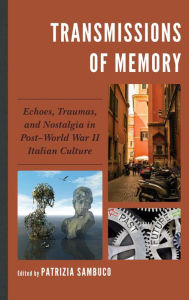 TRANSMISSIONS OF MEMORY

Echoes, Traumas, and Nostalgia in Post–World War II Italian Culture

PAST

FUTURE

Edited by PATRIZIA SAMBUCO